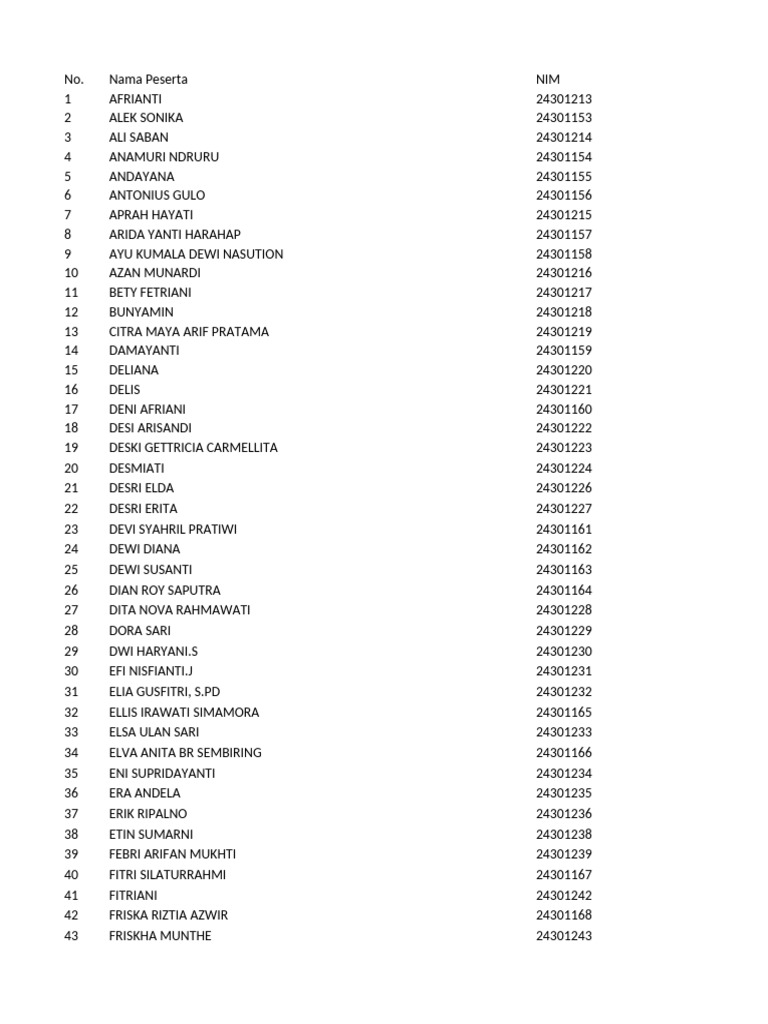 | No. | Nama Peserta | NIM |
|---|---|---|
| 1 | AFRIANTI | 24301213 |
| 2 | ALEK SONIKA | 24301153 |
| 3 | ALI SABAN | 24301214 |
| 4 | ANAMURI NDRURU | 24301154 |
| 5 | ANDAYANA | 24301155 |
| 6 | ANTONIUS GULO | 24301156 |
| 7 | APRAH HAYATI | 24301215 |
| 8 | ARIDA YANTI HARAHAP | 24301157 |
| 9 | AYU KUMALA DEWI NASUTION | 24301158 |
| 10 | AZAN MUNARDI | 24301216 |
| 11 | BETY FETRIANI | 24301217 |
| 12 | BUNYAMIN | 24301218 |
| 13 | CITRA MAYA ARIF PRATAMA | 24301219 |
| 14 | DAMAYANTI | 24301159 |
| 15 | DELIANA | 24301220 |
| 16 | DELIS | 24301221 |
| 17 | DENI AFRIANI | 24301160 |
| 18 | DESI ARISANDI | 24301222 |
| 19 | DESKI GETTRICIA CARMELLITA | 24301223 |
| 20 | DESMIATI | 24301224 |
| 21 | DESRI ELDA | 24301226 |
| 22 | DESRI ERITA | 24301227 |
| 23 | DEVI SYAHRIL PRATIWI | 24301161 |
| 24 | DEWI DIANA | 24301162 |
| 25 | DEWI SUSANTI | 24301163 |
| 26 | DIAN ROY SAPUTRA | 24301164 |
| 27 | DITA NOVA RAHMAWATI | 24301228 |
| 28 | DORA SARI | 24301229 |
| 29 | DWI HARYANI.S | 24301230 |
| 30 | EFI NISFIANTI.J | 24301231 |
| 31 | ELIA GUSFITRI, S.PD | 24301232 |
| 32 | ELLIS IRAWATI SIMAMORA | 24301165 |
| 33 | ELSA ULAN SARI | 24301233 |
| 34 | ELVA ANITA BR SEMBIRING | 24301166 |
| 35 | ENI SUPRIDAYANTI | 24301234 |
| 36 | ERA ANDELA | 24301235 |
| 37 | ERIK RIPALNO | 24301236 |
| 38 | ETIN SUMARNI | 24301238 |
| 39 | FEBRI ARIFAN MUKHTI | 24301239 |
| 40 | FITRI SILATURRAHMI | 24301167 |
| 41 | FITRIANI | 24301242 |
| 42 | FRISKA RIZTIA AZWIR | 24301168 |
| 43 | FRISKHA MUNTHE | 24301243 |